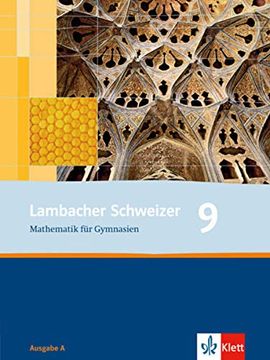 Lambacher Schweizer 9
Mathematik für Gymnasien

Ausgabe A

Klett